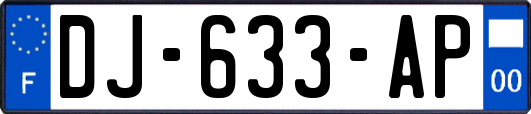 F
DJ-633-AP
00